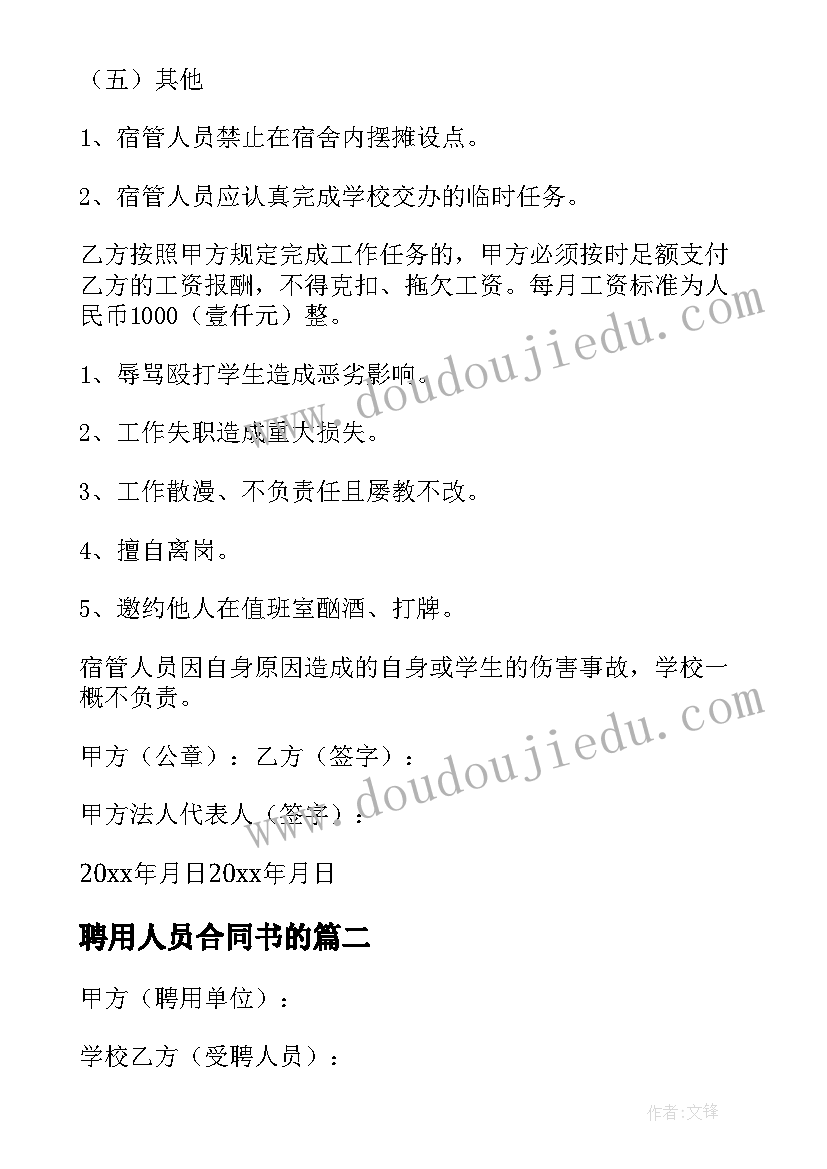 （五）其他

1、宿管人员禁止在宿舍内摆摊设点。

2、宿管人员应认真完成学校交办的临时任务。

乙方按照甲方规定完成工作任务的，甲方必须按时足额支付乙方的工资报酬，不得克扣、拖欠工资。每月工资标准为人民币1000（壹仟元）整。

1、辱骂殴打学生造成恶劣影响。

2、工作失职造成重大损失。

3、工作散漫、不负责任且屡教不改。

4、擅自离岗。

5、邀约他人在值班室酗酒、打牌。

宿管人员因自身原因造成的自身或学生的伤害事故，学校一概不负责。

甲方（公章）：乙方（签字）：

甲方法人代表人（签字）：

20xx年月日20xx年月日

聘用人员合同书的篇二

甲方（聘用单位）：

学校乙方（受聘人员）：

www.doudoujiedu.com

www.doudoujiedu.com

作者:文锋